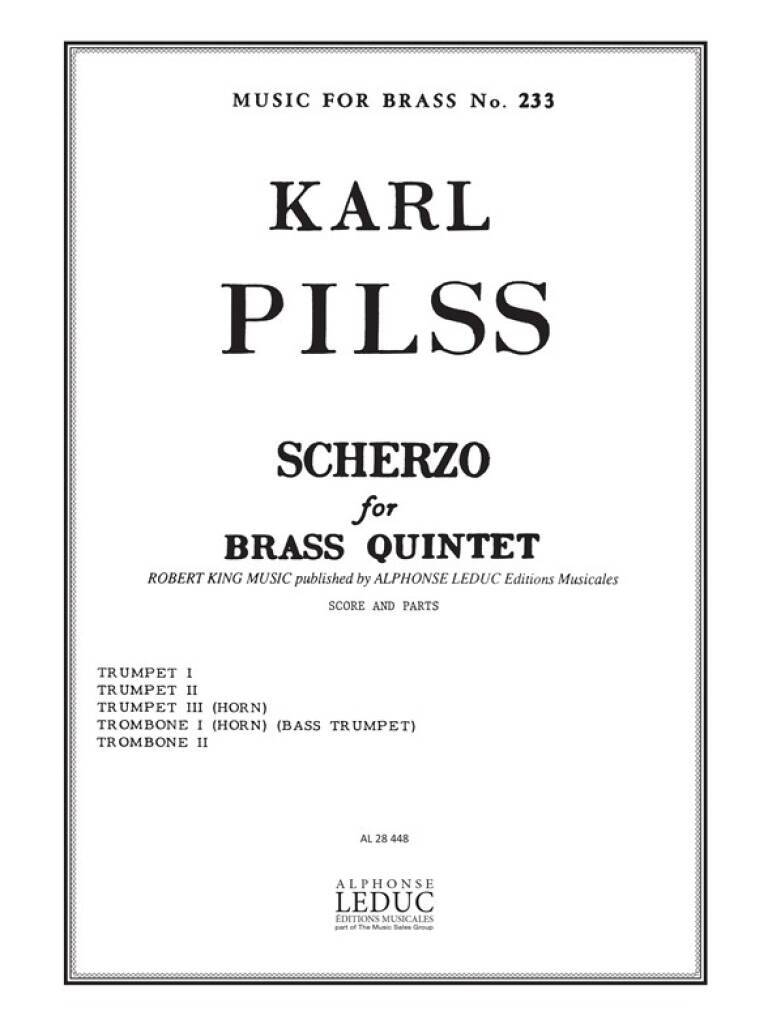 MUSIC FOR BRASS No. 233

KARL

PILSS

SCHERZO

for

BRASS QUINTET

ROBERT KING MUSIC published by ALPHONSE LEDUC Editions Musicales

SCORE AND PARTS

TRUMPET I
TRUMPET II
TRUMPET III (HORN)
TROMBONE I (HORN) (BASS TRUMPET)
TROMBONE II

AL 28 448

ALPHONSE
LEDUC
ÉDITIONS MUSICALES
part of The Music Sales Group